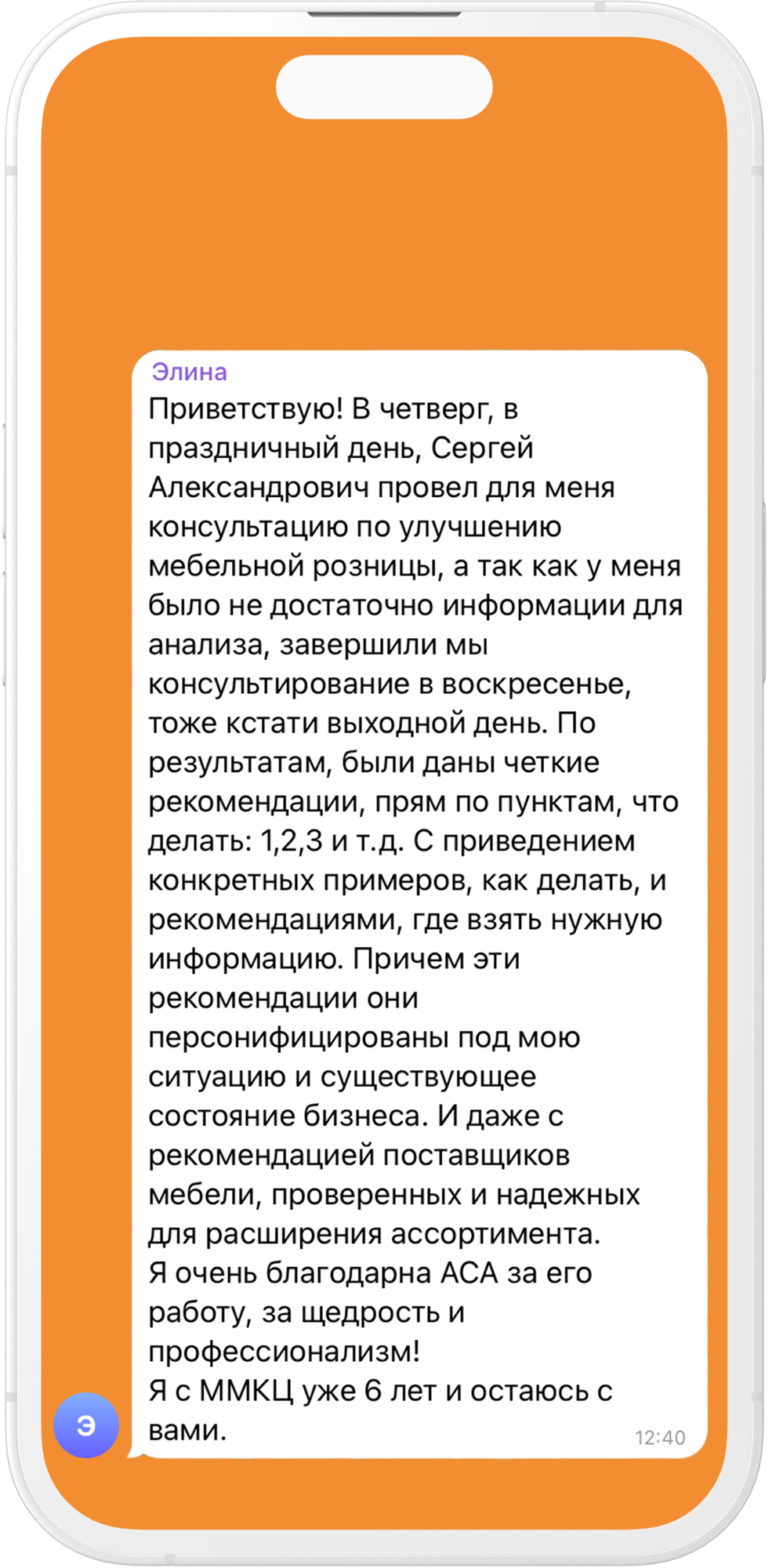 Элина
Приветствую! В четверг, в праздничный день, Сергей Александрович провел для меня консультацию по улучшению мебельной розницы, а так как у меня было не достаточно информации для анализа, завершили мы консультирование в воскресенье, тоже кстати выходной день. По результатам, были даны четкие рекомендации, прям по пунктам, что делать: 1,2,3 и т.д. С приведением конкретных примеров, как делать, и рекомендациями, где взять нужную информацию. Причем эти рекомендации они персонифицированы под мою ситуацию и существующее состояние бизнеса. И даже с рекомендацией поставщиков мебели, проверенных и надежных для расширения ассортимента.
Я очень благодарна АСА за его работу, за щедрость и профессионализм!
Я с ММКЦ уже 6 лет и остаюсь с вами.
12:40
Э